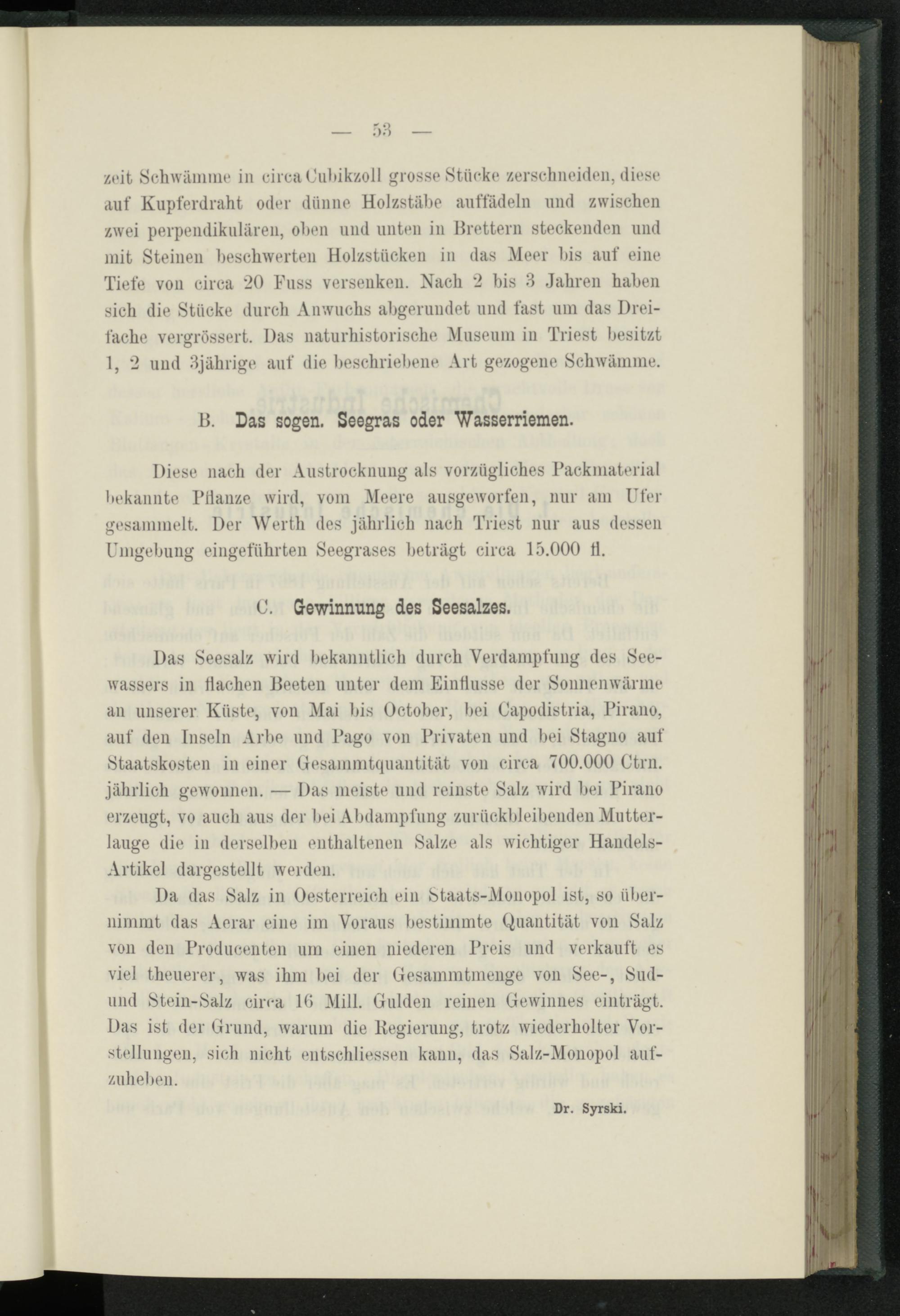 — 53 —

zeit Schwämme in circa Cubikzoll grosse Stücke zerschneiden, diese auf Kupferdraht oder dünne Holzstäbe auffädeln und zwischen zwei perpendikulären, oben und unten in Brettern steckenden und mit Steinen beschwerten Holzstücken in das Meer bis auf eine Tiefe von circa 20 Fuss versenken. Nach 2 bis 3 Jahren haben sich die Stücke durch Anwuchs abgerundet und fast um das Dreifache vergrössert. Das naturhistorische Museum in Triest besitzt 1, 2 und 3jährige auf die beschriebene Art gezogene Schwämme.

B. Das sogen. Seegras oder Wasserriemen.

Diese nach der Austrocknung als vorzügliches Packmaterial bekannte Pflanze wird, vom Meere ausgeworfen, nur am Ufer gesammelt. Der Werth des jährlich nach Triest nur aus dessen Umgebung eingeführten Seegrases beträgt circa 15.000 fl.

C. Gewinnung des Seesalzes.

Das Seesalz wird bekanntlich durch Verdampfung des Seewassers in flachen Beeten unter dem Einflusse der Sonnenwärme an unserer Küste, von Mai bis October, bei Capodistria, Pirano, auf den Inseln Arbe und Pago von Privaten und bei Stagno auf Staatskosten in einer Gesammtquantität von circa 700.000 Ctrn. jährlich gewonnen. — Das meiste und reinste Salz wird bei Pirano erzeugt, vo auch aus der bei Abdampfung zurückbleibenden Mutterlauge die in derselben enthaltenen Salze als wichtiger Handels-Artikel dargestellt werden.

Da das Salz in Oesterreich ein Staats-Monopol ist, so übernimmt das Aerar eine im Voraus bestimmte Quantität von Salz von den Producenten um einen niederen Preis und verkauft es viel theuerer, was ihm bei der Gesammtmenge von See-, Sud- und Stein-Salz circa 16 Mill. Gulden reinen Gewinnes einträgt. Das ist der Grund, warum die Regierung, trotz wiederholter Vorstellungen, sich nicht entschliessen kann, das Salz-Monopol aufzuheben.

Dr. Syrski.